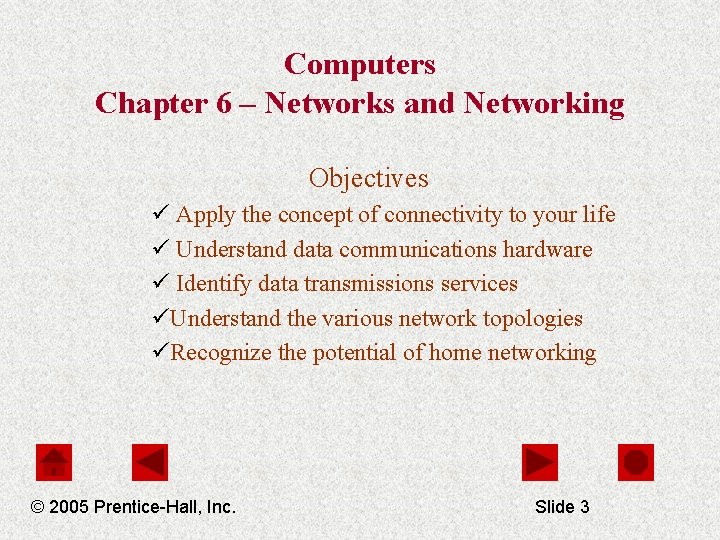 Computers
Chapter 6 – Networks and Networking

Objectives
✓ Apply the concept of connectivity to your life
✓ Understand data communications hardware
✓ Identify data transmissions services
✓Understand the various network topologies
✓Recognize the potential of home networking

© 2005 Prentice-Hall, Inc.

Slide 3